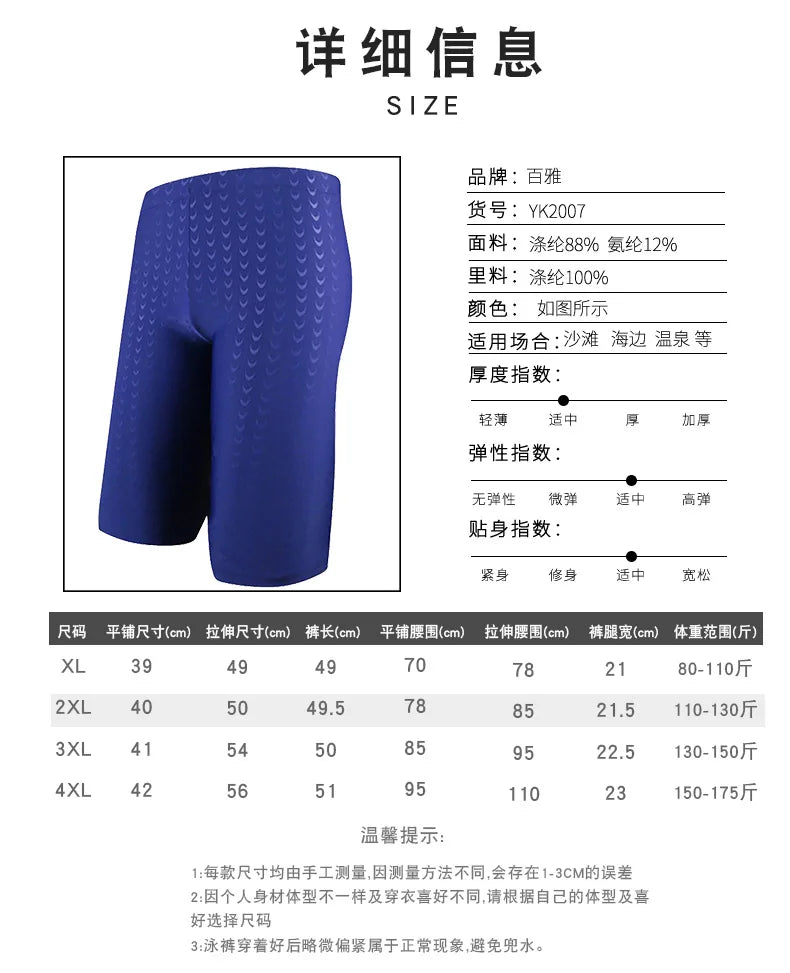 详细信息

SIZE

品牌：百雅
货号：YK2007
面料：涤纶88% 氨纶12%
里料：涤纶100%
颜色： 如图所示
适用场合：沙滩 海边 温泉 等

厚度指数：
轻薄 适中 厚 加厚

弹性指数：
无弹性 微弹 适中 高弹

贴身指数：
紧身 修身 适中 宽松

| 尺码 | 平铺尺寸(cm) | 拉伸尺寸(cm) | 裤长(cm) | 平铺腰围(cm) | 拉伸腰围(cm) | 裤腿宽(cm) | 体重范围(斤) |
|---|---|---|---|---|---|---|---|
| XL | 39 | 49 | 49 | 70 | 78 | 21 | 80-110斤 |
| 2XL | 40 | 50 | 49.5 | 78 | 85 | 21.5 | 110-130斤 |
| 3XL | 41 | 54 | 50 | 85 | 95 | 22.5 | 130-150斤 |
| 4XL | 42 | 56 | 51 | 95 | 110 | 23 | 150-175斤 |

温馨提示：

1:每款尺寸均由手工测量,因测量方法不同,会存在1-3CM的误差
2:因个人身材体型不一样及穿衣喜好不同,请根据自己的体型及喜好选择尺码
3:泳裤穿着好后略微偏紧属于正常现象,避免兜水。